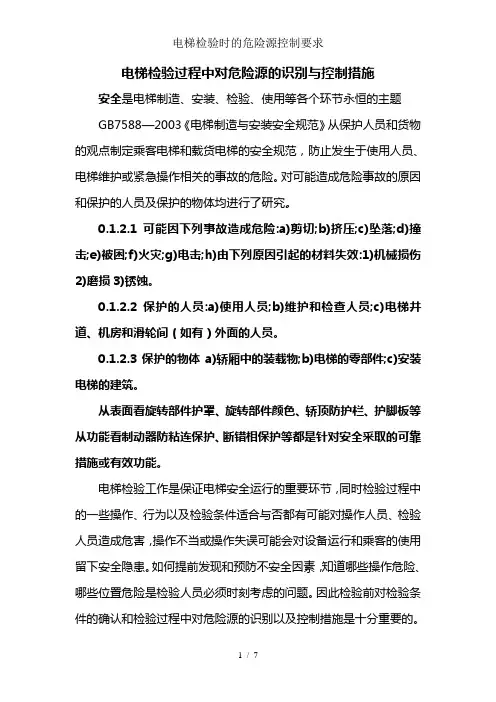 电梯检验时的危险源控制要求

电梯检验过程中对危险源的识别与控制措施

安全是电梯制造、安装、检验、使用等各个环节永恒的主题

GB7588—2003《电梯制造与安装安全规范》从保护人员和货物的观点制定乘客电梯和载货电梯的安全规范，防止发生于使用人员、电梯维护或紧急操作相关的事故的危险。对可能造成危险事故的原因和保护的人员及保护的物体均进行了研究。

0.1.2.1 可能因下列事故造成危险:a)剪切;b)挤压;c)坠落;d)撞击;e)被困;f)火灾;g)电击;h)由下列原因引起的材料失效:1)机械损伤 2)磨损 3)锈蚀。

0.1.2.2 保护的人员:a)使用人员;b)维护和检查人员;c)电梯井道、机房和滑轮间（如有）外面的人员。

0.1.2.3 保护的物体 a)轿厢中的装载物;b)电梯的零部件;c)安装电梯的建筑。

从表面看旋转部件护罩、旋转部件颜色、轿顶防护栏、护脚板等从功能看制动器防粘连保护、断错相保护等都是针对安全采取的可靠措施或有效功能。

电梯检验工作是保证电梯安全运行的重要环节，同时检验过程中的一些操作、行为以及检验条件适合与否都有可能对操作人员、检验人员造成危害，操作不当或操作失误可能会对设备运行和乘客的使用留下安全隐患。如何提前发现和预防不安全因素，知道哪些操作危险、哪些位置危险是检验人员必须时刻考虑的问题。因此检验前对检验条件的确认和检验过程中对危险源的识别以及控制措施是十分重要的。

1 / 7